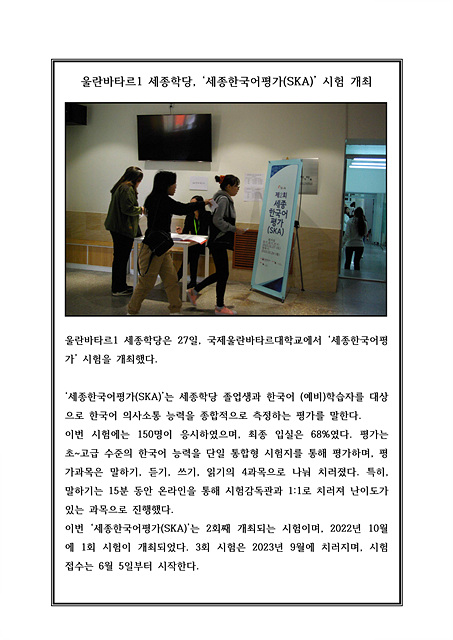 울란바타르1 세종학당, '세종한국어평가(SKA)' 시험 개최

제2회 세종 한국어 평가 (SKA)

울란바타르1 세종학당은 27일, 국제울란바타르대학교에서 '세종한국어평가' 시험을 개최했다.

'세종한국어평가(SKA)'는 세종학당 졸업생과 한국어 (예비)학습자를 대상으로 한국어 의사소통 능력을 종합적으로 측정하는 평가를 말한다.
이번 시험에는 150명이 응시하였으며, 최종 입실은 68%였다. 평가는 초~고급 수준의 한국어 능력을 단일 통합형 시험지를 통해 평가하며, 평가과목은 말하기, 듣기, 쓰기, 읽기의 4과목으로 나눠 치러졌다. 특히, 말하기는 15분 동안 온라인을 통해 시험감독관과 1:1로 치러져 난이도가 있는 과목으로 진행했다.
이번 '세종한국어평가(SKA)'는 2회째 개최되는 시험이며, 2022년 10월에 1회 시험이 개최되었다. 3회 시험은 2023년 9월에 치러지며, 시험 접수는 6월 5일부터 시작한다.